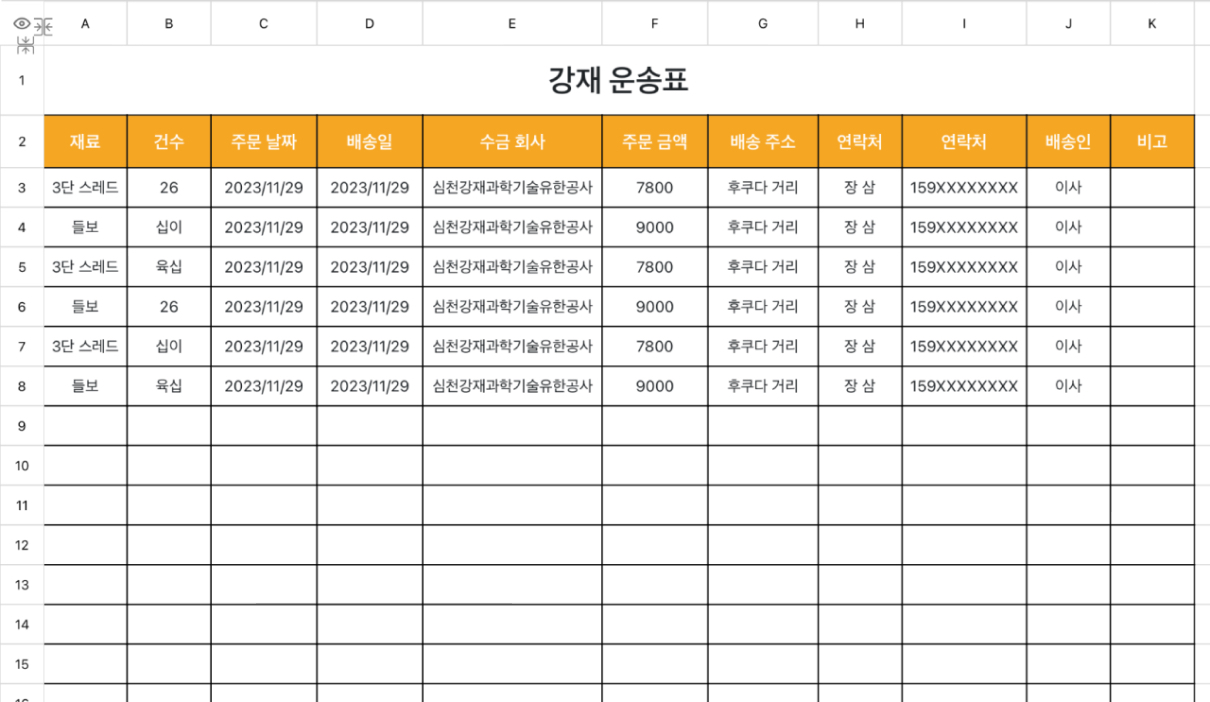 | | A | B | C | D | E | F | G | H | I | J | K |
|---|---|---|---|---|---|---|---|---|---|---|---|
| 1 | 강재 운송표 | | | | | | | | | | |
| 2 | 재료 | 건수 | 주문 날짜 | 배송일 | 수금 회사 | 주문 금액 | 배송 주소 | 연락처 | 연락처 | 배송인 | 비고 |
| 3 | 3단 스레드 | 26 | 2023/11/29 | 2023/11/29 | 심천강재과학기술유한공사 | 7800 | 후쿠다 거리 | 장 삼 | 159XXXXXXXX | 이사 | |
| 4 | 들보 | 십이 | 2023/11/29 | 2023/11/29 | 심천강재과학기술유한공사 | 9000 | 후쿠다 거리 | 장 삼 | 159XXXXXXXX | 이사 | |
| 5 | 3단 스레드 | 육십 | 2023/11/29 | 2023/11/29 | 심천강재과학기술유한공사 | 7800 | 후쿠다 거리 | 장 삼 | 159XXXXXXXX | 이사 | |
| 6 | 들보 | 26 | 2023/11/29 | 2023/11/29 | 심천강재과학기술유한공사 | 9000 | 후쿠다 거리 | 장 삼 | 159XXXXXXXX | 이사 | |
| 7 | 3단 스레드 | 십이 | 2023/11/29 | 2023/11/29 | 심천강재과학기술유한공사 | 7800 | 후쿠다 거리 | 장 삼 | 159XXXXXXXX | 이사 | |
| 8 | 들보 | 육십 | 2023/11/29 | 2023/11/29 | 심천강재과학기술유한공사 | 9000 | 후쿠다 거리 | 장 삼 | 159XXXXXXXX | 이사 | |
| 9 | | | | | | | | | | | |
| 10 | | | | | | | | | | | |
| 11 | | | | | | | | | | | |
| 12 | | | | | | | | | | | |
| 13 | | | | | | | | | | | |
| 14 | | | | | | | | | | | |
| 15 | | | | | | | | | | | |